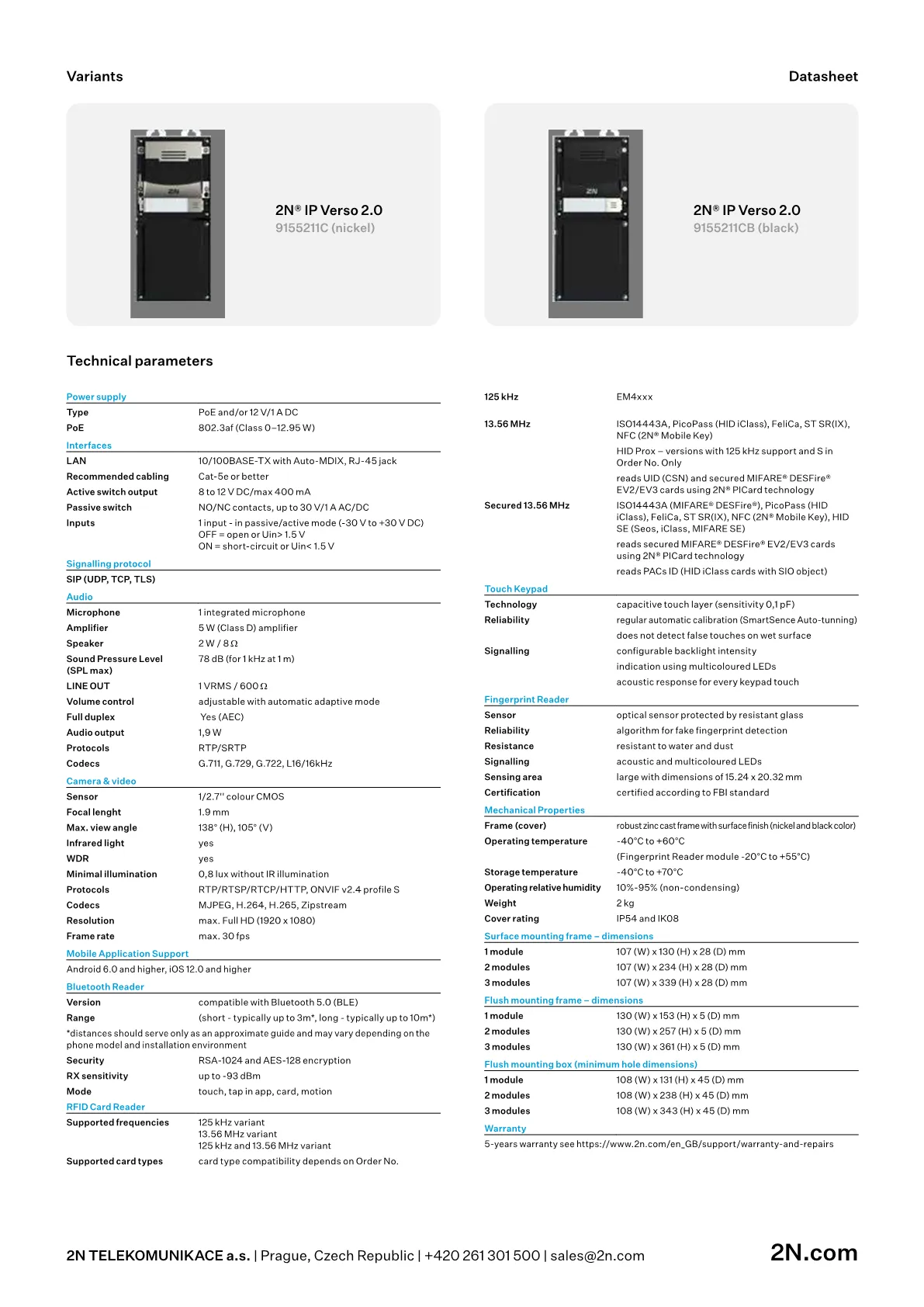 Variants

Datasheet

2N® IP Verso 2.0
9155211C (nickel)

2N® IP Verso 2.0
9155211CB (black)

Technical parameters

Power supply
Type PoE and/or 12 V/1 A DC
PoE 802.3af (Class 0–12.95 W)

Interfaces
LAN 10/100BASE-TX with Auto-MDIX, RJ-45 jack
Recommended cabling Cat-5e or better
Active switch output 8 to 12 V DC/max 400 mA
Passive switch NO/NC contacts, up to 30 V/1 A AC/DC
Inputs 1 input - in passive/active mode (-30 V to +30 V DC)
OFF = open or Uin> 1.5 V
ON = short-circuit or Uin< 1.5 V

Signalling protocol
SIP (UDP, TCP, TLS)

Audio
Microphone 1 integrated microphone
Amplifier 5 W (Class D) amplifier
Speaker 2 W / 8 Ω
Sound Pressure Level (SPL max) 78 dB (for 1 kHz at 1 m)
LINE OUT 1 VRMS / 600 Ω
Volume control adjustable with automatic adaptive mode
Full duplex Yes (AEC)
Audio output 1,9 W
Protocols RTP/SRTP
Codecs G.711, G.729, G.722, L16/16kHz

Camera & video
Sensor 1/2.7'' colour CMOS
Focal lenght 1.9 mm
Max. view angle 138° (H), 105° (V)
Infrared light yes
WDR yes
Minimal illumination 0,8 lux without IR illumination
Protocols RTP/RTSP/RTCP/HTTP, ONVIF v2.4 profile S
Codecs MJPEG, H.264, H.265, Zipstream
Resolution max. Full HD (1920 x 1080)
Frame rate max. 30 fps

Mobile Application Support
Android 6.0 and higher, iOS 12.0 and higher

Bluetooth Reader
Version compatible with Bluetooth 5.0 (BLE)
Range (short - typically up to 3m*, long - typically up to 10m*)
*distances should serve only as an approximate guide and may vary depending on the phone model and installation environment
Security RSA-1024 and AES-128 encryption
RX sensitivity up to -93 dBm
Mode touch, tap in app, card, motion

RFID Card Reader
Supported frequencies 125 kHz variant
13.56 MHz variant
125 kHz and 13.56 MHz variant
Supported card types card type compatibility depends on Order No.

125 kHz EM4xxx
13.56 MHz ISO14443A, PicoPass (HID iClass), FeliCa, ST SR(IX), NFC (2N® Mobile Key)
HID Prox – versions with 125 kHz support and S in Order No. Only
reads UID (CSN) and secured MIFARE® DESFire® EV2/EV3 cards using 2N® PICard technology
Secured 13.56 MHz ISO14443A (MIFARE® DESFire®), PicoPass (HID iClass), FeliCa, ST SR(IX), NFC (2N® Mobile Key), HID SE (Seos, iClass, MIFARE SE)
reads secured MIFARE® DESFire® EV2/EV3 cards using 2N® PICard technology
reads PACs ID (HID iClass cards with SIO object)

Touch Keypad
Technology capacitive touch layer (sensitivity 0,1 pF)
Reliability regular automatic calibration (SmartSence Auto-tunning)
does not detect false touches on wet surface
Signalling configurable backlight intensity
indication using multicoloured LEDs
acoustic response for every keypad touch

Fingerprint Reader
Sensor optical sensor protected by resistant glass
Reliability algorithm for fake fingerprint detection
Resistance resistant to water and dust
Signalling acoustic and multicoloured LEDs
Sensing area large with dimensions of 15.24 x 20.32 mm
Certification certified according to FBI standard

Mechanical Properties
Frame (cover) robust zinc cast frame with surface finish (nickel and black color)
Operating temperature -40°C to +60°C
(Fingerprint Reader module -20°C to +55°C)
Storage temperature -40°C to +70°C
Operating relative humidity 10%-95% (non-condensing)
Weight 2 kg
Cover rating IP54 and IK08

Surface mounting frame – dimensions
1 module 107 (W) x 130 (H) x 28 (D) mm
2 modules 107 (W) x 234 (H) x 28 (D) mm
3 modules 107 (W) x 339 (H) x 28 (D) mm

Flush mounting frame – dimensions
1 module 130 (W) x 153 (H) x 5 (D) mm
2 modules 130 (W) x 257 (H) x 5 (D) mm
3 modules 130 (W) x 361 (H) x 5 (D) mm

Flush mounting box (minimum hole dimensions)
1 module 108 (W) x 131 (H) x 45 (D) mm
2 modules 108 (W) x 238 (H) x 45 (D) mm
3 modules 108 (W) x 343 (H) x 45 (D) mm

Warranty
5-years warranty see https://www.2n.com/en_GB/support/warranty-and-repairs

2N TELEKOMUNIKACE a.s. | Prague, Czech Republic | +420 261 301 500 | sales@2n.com

2N.com